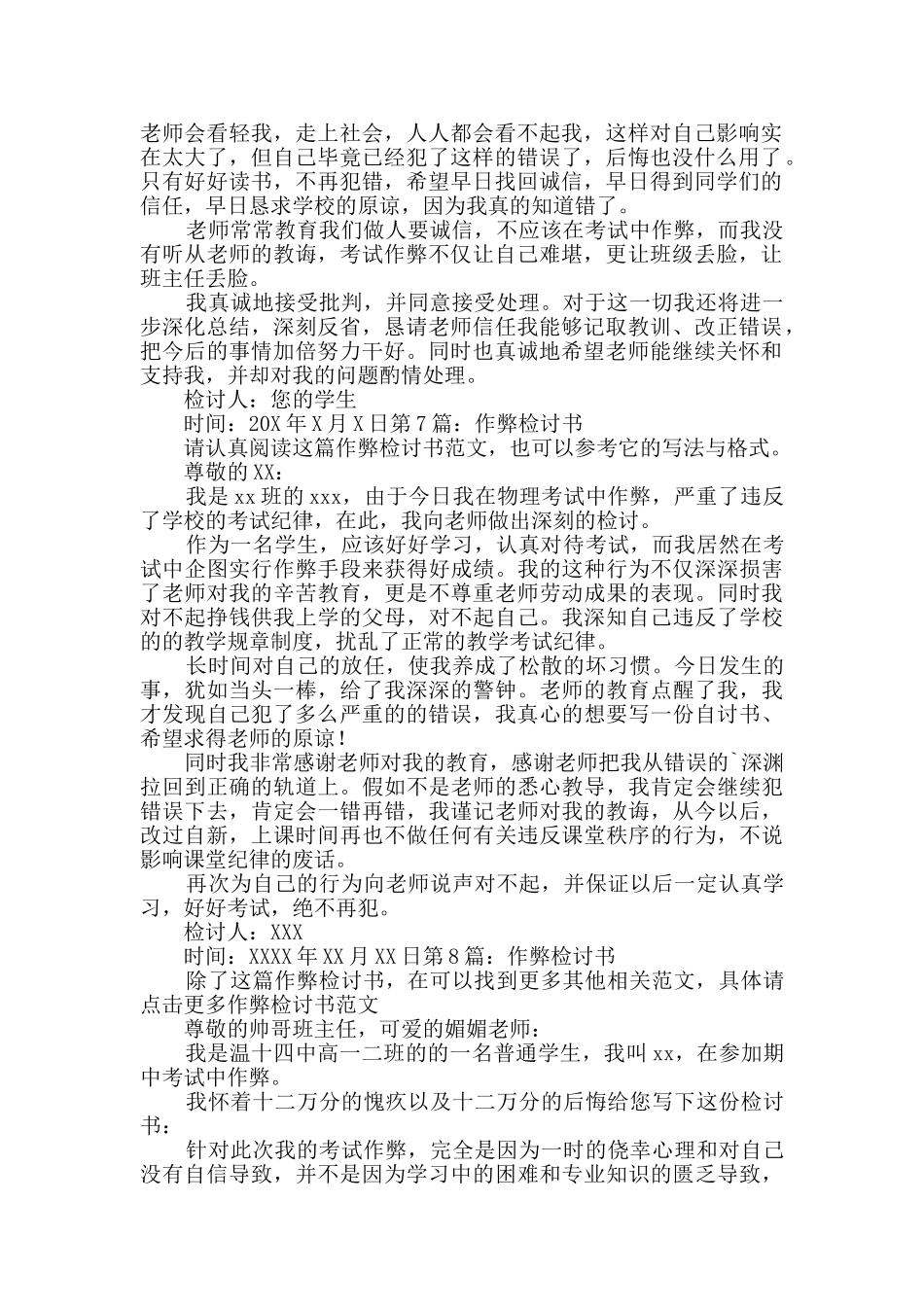 老师会看轻我，走上社会，人人都会看不起我，这样对自己影响实在太大了，但自己毕竟已经犯了这样的错误了，后悔也没什么用了。只有好好读书，不再犯错，希望早日找回诚信，早日得到同学们的信任，早日恳求学校的原谅，因为我真的知道错了。

老师常常教育我们做人要诚信，不应该在考试中作弊，而我没有听从老师的教诲，考试作弊不仅让自己难堪，更让班级丢脸，让班主任丢脸。

我真诚地接受批判，并同意接受处理。对于这一切我还将进一步深化总结，深刻反省，恳请老师信任我能够记取教训、改正错误，把今后的事情加倍努力干好。同时也真诚地希望老师能继续关怀和支持我，并却对我的问题酌情处理。

检讨人：您的学生

时间：20X年X月X日第7篇：作弊检讨书

请认真阅读这篇作弊检讨书范文，也可以参考它的写法与格式。

尊敬的XX：

我是xx班的xxx，由于今日我在物理考试中作弊，严重了违反了学校的考试纪律，在此，我向老师做出深刻的检讨。

作为一名学生，应该好好学习，认真对待考试，而我居然在考试中企图实行作弊手段来获得好成绩。我的这种行为不仅深深损害了老师对我的辛苦教育，更是不尊重老师劳动成果的表现。同时我对不起挣钱供我上学的父母，对不起自己。我深知自己违反了学校的的教学规章制度，扰乱了正常的教学考试纪律。

长时间对自己的放任，使我养成了松散的坏习惯。今日发生的事，犹如当头一棒，给了我深深的警钟。老师的教育点醒了我，我才发现自己犯了多么严重的的错误，我真心的想要写一份自讨书、希望求得老师的原谅！

同时我非常感谢老师对我的教育，感谢老师把我从错误的`深渊拉回到正确的轨道上。假如不是老师的悉心教导，我肯定会继续犯错误下去，肯定会一错再错，我谨记老师对我的教诲，从今以后，改过自新，上课时间再也不做任何有关违反课堂秩序的行为，不说影响课堂纪律的废话。

再次为自己的行为向老师说声对不起，并保证以后一定认真学习，好好考试，绝不再犯。

检讨人：XXX

时间：XXXX年XX月XX日第8篇：作弊检讨书

除了这篇作弊检讨书，在可以找到更多其他相关范文，具体请点击更多作弊检讨书范文

尊敬的帅哥班主任，可爱的媚媚老师：

我是温十四中高一二班的的一名普通学生，我叫xx，在参加期中考试中作弊。

我怀着十二万分的愧疚以及十二万分的后悔给您写下这份检讨书：

针对此次我的考试作弊，完全是因为一时的侥幸心理和对自己没有自信导致，并不是因为学习中的困难和专业知识的匮乏导致，